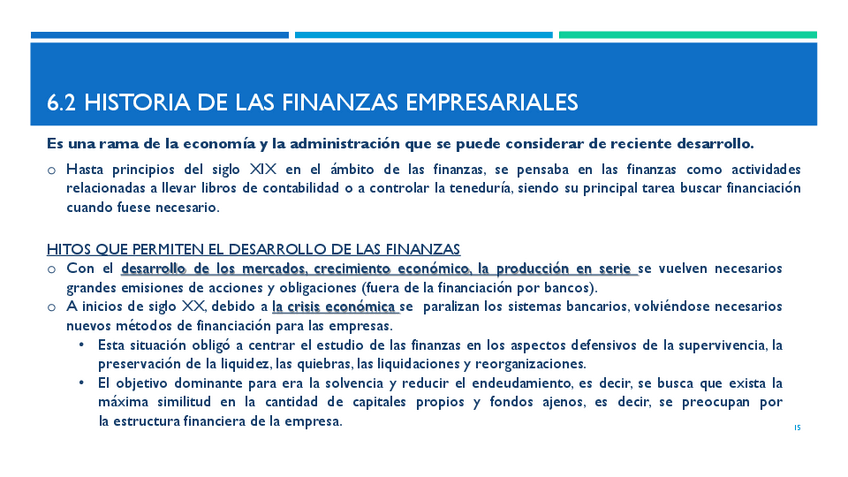 6.2 HISTORIA DE LAS FINANZAS EMPRESARIALES

Es una rama de la economía y la administración que se puede considerar de reciente desarrollo.

o Hasta principios del siglo XIX en el ámbito de las finanzas, se pensaba en las finanzas como actividades relacionadas a llevar libros de contabilidad o a controlar la teneduría, siendo su principal tarea buscar financiación cuando fuese necesario.

HITOS QUE PERMITEN EL DESARROLLO DE LAS FINANZAS

o Con el desarrollo de los mercados, crecimiento económico, la producción en serie se vuelven necesarios grandes emisiones de acciones y obligaciones (fuera de la financiación por bancos).

o A inicios de siglo XX, debido a la crisis económica se paralizan los sistemas bancarios, volviéndose necesarios nuevos métodos de financiación para las empresas.

• Esta situación obligó a centrar el estudio de las finanzas en los aspectos defensivos de la supervivencia, la preservación de la liquidez, las quiebras, las liquidaciones y reorganizaciones.

• El objetivo dominante para era la solvencia y reducir el endeudamiento, es decir, se busca que exista la máxima similitud en la cantidad de capitales propios y fondos ajenos, es decir, se preocupan por la estructura financiera de la empresa.

15